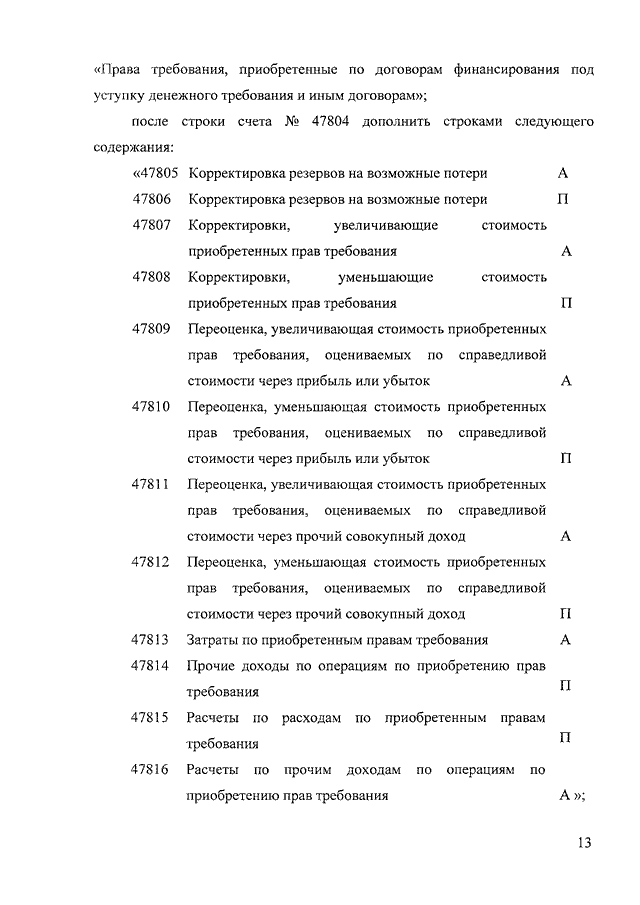 «Права требования, приобретенные по договорам финансирования под уступку денежного требования и иным договорам»;

после строки счета № 47804 дополнить строками следующего содержания:

| | | |
|---|---|---|
| «47805 | Корректировка резервов на возможные потери | А |
| 47806 | Корректировка резервов на возможные потери | П |
| 47807 | Корректировки, увеличивающие стоимость приобретенных прав требования | А |
| 47808 | Корректировки, уменьшающие стоимость приобретенных прав требования | П |
| 47809 | Переоценка, увеличивающая стоимость приобретенных прав требования, оцениваемых по справедливой стоимости через прибыль или убыток | А |
| 47810 | Переоценка, уменьшающая стоимость приобретенных прав требования, оцениваемых по справедливой стоимости через прибыль или убыток | П |
| 47811 | Переоценка, увеличивающая стоимость приобретенных прав требования, оцениваемых по справедливой стоимости через прочий совокупный доход | А |
| 47812 | Переоценка, уменьшающая стоимость приобретенных прав требования, оцениваемых по справедливой стоимости через прочий совокупный доход | П |
| 47813 | Затраты по приобретенным правам требования | А |
| 47814 | Прочие доходы по операциям по приобретению прав требования | П |
| 47815 | Расчеты по расходам по приобретенным правам требования | П |
| 47816 | Расчеты по прочим доходам по операциям по приобретению прав требования | А »; |

13